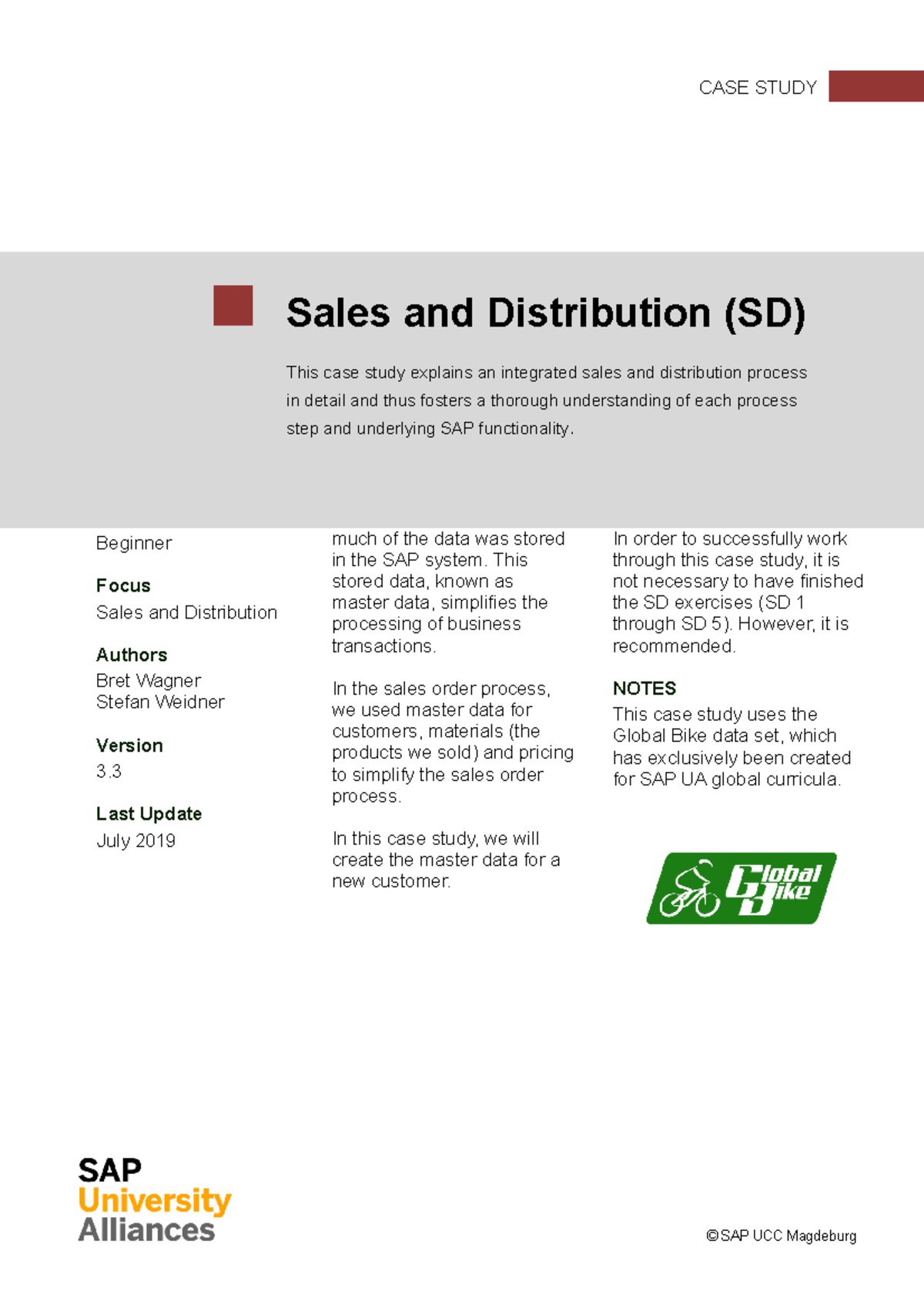 CASE STUDY

Sales and Distribution (SD)

This case study explains an integrated sales and distribution process in detail and thus fosters a thorough understanding of each process step and underlying SAP functionality.

Beginner

Focus
Sales and Distribution

Authors
Bret Wagner
Stefan Weidner

Version
3.3

Last Update
July 2019

much of the data was stored in the SAP system. This stored data, known as master data, simplifies the processing of business transactions.

In the sales order process, we used master data for customers, materials (the products we sold) and pricing to simplify the sales order process.

In this case study, we will create the master data for a new customer.

In order to successfully work through this case study, it is not necessary to have finished the SD exercises (SD 1 through SD 5). However, it is recommended.

NOTES
This case study uses the Global Bike data set, which has exclusively been created for SAP UA global curricula.

Global Bike

SAP
University
Alliances

©SAP UCC Magdeburg